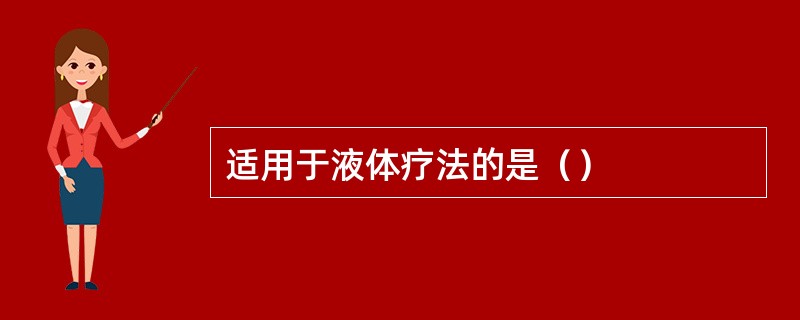 适用于液体疗法的是（）